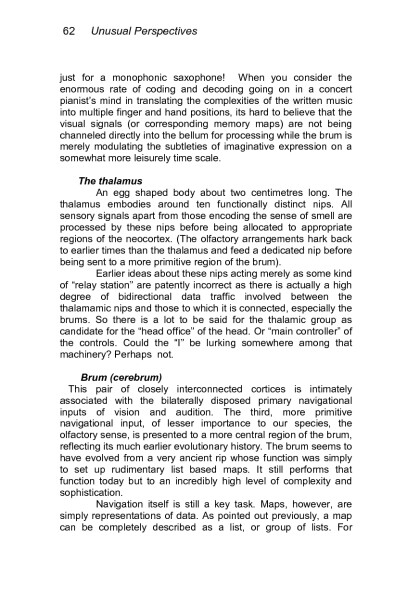 62 Unusual Perspectives

just for a monophonic saxophone! When you consider the enormous rate of coding and decoding going on in a concert pianist's mind in translating the complexities of the written music into multiple finger and hand positions, its hard to believe that the visual signals (or corresponding memory maps) are not being channeled directly into the bellum for processing while the brum is merely modulating the subtleties of imaginative expression on a somewhat more leisurely time scale.

The thalamus

An egg shaped body about two centimetres long. The thalamus embodies around ten functionally distinct nips. All sensory signals apart from those encoding the sense of smell are processed by these nips before being allocated to appropriate regions of the neocortex. (The olfactory arrangements hark back to earlier times than the thalamus and feed a dedicated nip before being sent to a more primitive region of the brum).

Earlier ideas about these nips acting merely as some kind of "relay station" are patently incorrect as there is actually a high degree of bidirectional data traffic involved between the thalamamic nips and those to which it is connected, especially the brums. So there is a lot to be said for the thalamic group as candidate for the "head office" of the head. Or "main controller" of the controls. Could the "I" be lurking somewhere among that machinery? Perhaps not.

Brum (cerebrum)

This pair of closely interconnected cortices is intimately associated with the bilaterally disposed primary navigational inputs of vision and audition. The third, more primitive navigational input, of lesser importance to our species, the olfactory sense, is presented to a more central region of the brum, reflecting its much earlier evolutionary history. The brum seems to have evolved from a very ancient rip whose function was simply to set up rudimentary list based maps. It still performs that function today but to an incredibly high level of complexity and sophistication.

Navigation itself is still a key task. Maps, however, are simply representations of data. As pointed out previously, a map can be completely described as a list, or group of lists. For